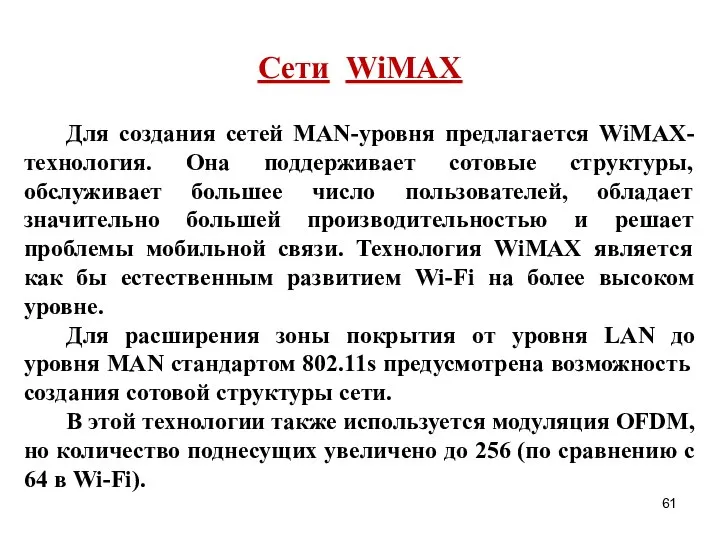 Сети WiMAX

Для создания сетей MAN-уровня предлагается WiMAX-технология. Она поддерживает сотовые структуры, обслуживает большее число пользователей, обладает значительно большей производительностью и решает проблемы мобильной связи. Технология WiMAX является как бы естественным развитием Wi-Fi на более высоком уровне.

Для расширения зоны покрытия от уровня LAN до уровня MAN стандартом 802.11s предусмотрена возможность создания сотовой структуры сети.

В этой технологии также используется модуляция OFDM, но количество поднесущих увеличено до 256 (по сравнению с 64 в Wi-Fi).

61